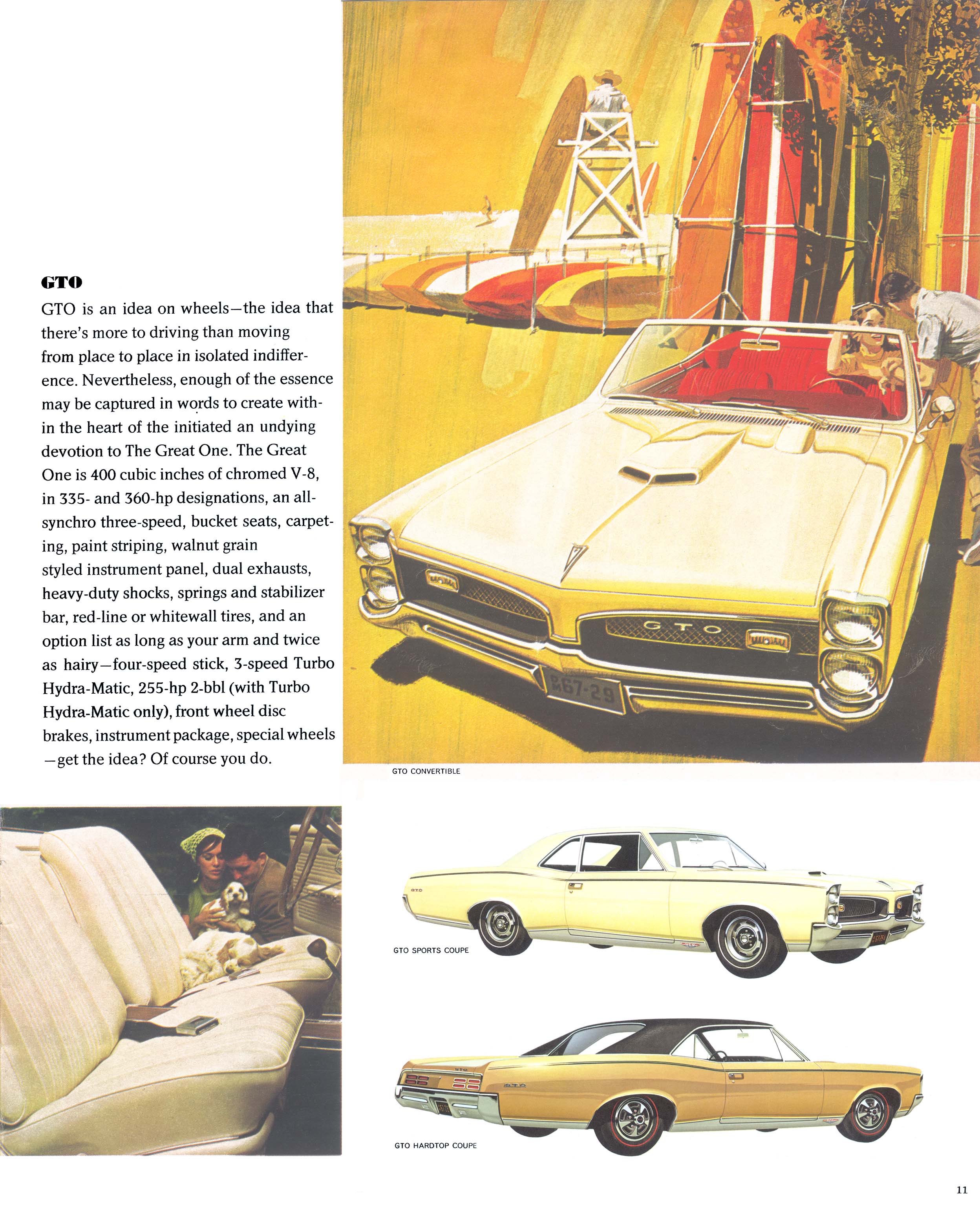 GTO

GTO is an idea on wheels—the idea that there's more to driving than moving from place to place in isolated indifference. Nevertheless, enough of the essence may be captured in words to create within the heart of the initiated an undying devotion to The Great One. The Great One is 400 cubic inches of chromed V-8, in 335- and 360-hp designations, an all-synchro three-speed, bucket seats, carpeting, paint striping, walnut grain styled instrument panel, dual exhausts, heavy-duty shocks, springs and stabilizer bar, red-line or whitewall tires, and an option list as long as your arm and twice as hairy—four-speed stick, 3-speed Turbo Hydra-Matic, 255-hp 2-bbl (with Turbo Hydra-Matic only), front wheel disc brakes, instrument package, special wheels—get the idea? Of course you do.

GTO

267-29

GTO CONVERTIBLE

GTO SPORTS COUPE

GTO HARDTOP COUPE

11